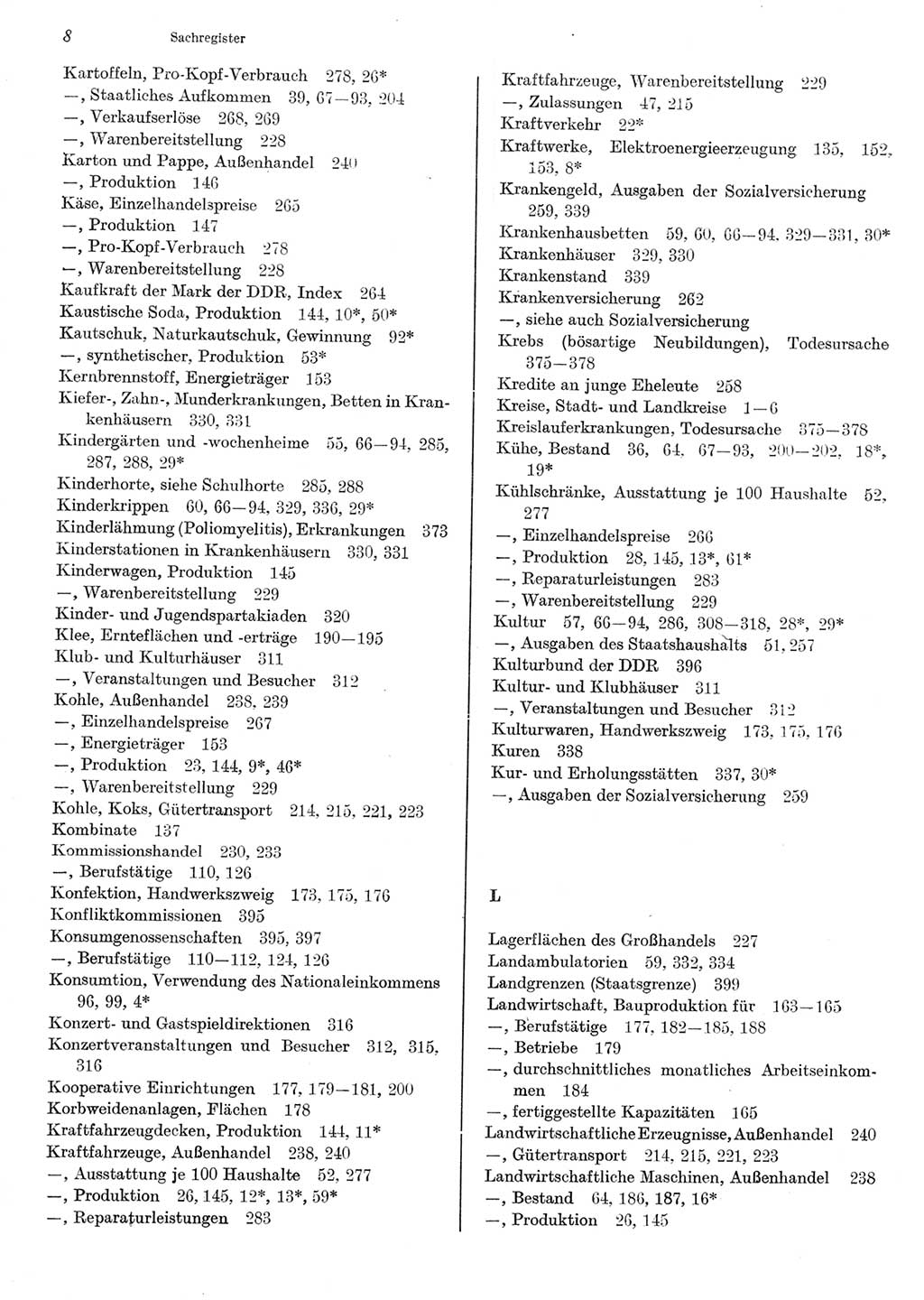 8 Sachregister

Kartoffeln, Pro-Kopf-Verbrauch 278, 26*
—, Staatliches Aufkommen 39, 67—93, 204
—, Verkaufserlöse 268, 269
—, Warenbereitstellung 228
Karton und Pappe, Außenhandel 240
—, Produktion 146
Käse, Einzelhandelspreise 265
—, Produktion 147
—, Pro-Kopf-Verbrauch 278
—, Warenbereitstellung 228
Kaufkraft der Mark der DDR, Index 264
Kaustische Soda, Produktion 144, 10*, 50*
Kautschuk, Naturkautschuk, Gewinnung 92*
—, synthetischer, Produktion 53*
Kernbrennstoff, Energieträger 153
Kiefer-, Zahn-, Munderkrankungen, Betten in Krankenhäusern 330, 331
Kindergärten und -wochenheime 55, 66—94, 285, 287, 288, 29*
Kinderhorte, siehe Schulhorte 285, 288
Kinderkrippen 60, 66—94, 329, 336, 29*
Kinderlähmung (Poliomyelitis), Erkrankungen 373
Kinderstationen in Krankenhäusern 330, 331
Kinderwagen, Produktion 145
—, Warenbereitstellung 229
Kinder- und Jugendspartakiaden 320
Klee, Ernteflächen und -erträge 190—195
Klub- und Kulturhäuser 311
—, Veranstaltungen und Besucher 312
Kohle, Außenhandel 238, 239
—, Einzelhandelspreise 267
—, Energieträger 153
—, Produktion 23, 144, 9*, 46*
—, Warenbereitstellung 229
Kohle, Koks, Gütertransport 214, 215, 221, 223
Kombinate 137
Kommissionshandel 230, 233
—, Berufstätige 110, 126
Konfektion, Handwerkszweig 173, 175, 176
Konfliktkommissionen 395
Konsumgenossenschaften 395, 397
—, Berufstätige 110—112, 124, 126
Konsumtion, Verwendung des Nationaleinkommens 96, 99, 4*
Konzert- und Gastspieldirektionen 316
Konzertveranstaltungen und Besucher 312, 315, 316
Kooperative Einrichtungen 177, 179—181, 200
Korbweidenanlagen, Flächen 178
Kraftfahrzeugdecken, Produktion 144, 11*
Kraftfahrzeuge, Außenhandel 238, 240
—, Ausstattung je 100 Haushalte 52, 277
—, Produktion 26, 145, 12*, 13*, 59*
—, Reparaturleistungen 283

Kraftfahrzeuge, Warenbereitstellung 229
—, Zulassungen 47, 215
Kraftverkehr 22*
Kraftwerke, Elektroenergieerzeugung 135, 152, 153, 8*
Krankengeld, Ausgaben der Sozialversicherung 259, 339
Krankenhausbetten 59, 60, 66—94, 329—331, 30*
Krankenhäuser 329, 330
Krankenstand 339
Krankenversicherung 262
—, siehe auch Sozialversicherung
Krebs (bösartige Neubildungen), Todesursache 375—378
Kredite an junge Eheleute 258
Kreise, Stadt- und Landkreise 1—6
Kreislauferkrankungen, Todesursache 375—378
Kühe, Bestand 36, 64, 67—93, 200—202, 18*, 19*
Kühlschränke, Ausstattung je 100 Haushalte 52, 277
—, Einzelhandelspreise 266
—, Produktion 28, 145, 13*, 61*
—, Reparaturleistungen 283
—, Warenbereitstellung 229
Kultur 57, 66—94, 286, 308—318, 28*, 29*
—, Ausgaben des Staatshaushalts 51, 257
Kulturbund der DDR 396
Kultur- und Klubhäuser 311
—, Veranstaltungen und Besucher 312
Kulturwaren, Handwerkszweig 173, 175, 176
Kuren 338
Kur- und Erholungsstätten 337, 30*
—, Ausgaben der Sozialversicherung 259

L

Lagerflächen des Großhandels 227
Landambulatorien 59, 332, 334
Landgrenzen (Staatsgrenze) 399
Landwirtschaft, Bauproduktion für 163—165
—, Berufstätige 177, 182—185, 188
—, Betriebe 179
—, durchschnittliches monatliches Arbeitseinkommen 184
—, fertiggestellte Kapazitäten 165
Landwirtschaftliche Erzeugnisse, Außenhandel 240
—, Gütertransport 214, 215, 221, 223
Landwirtschaftliche Maschinen, Außenhandel 238
—, Bestand 64, 186, 187, 16*
—, Produktion 26, 145